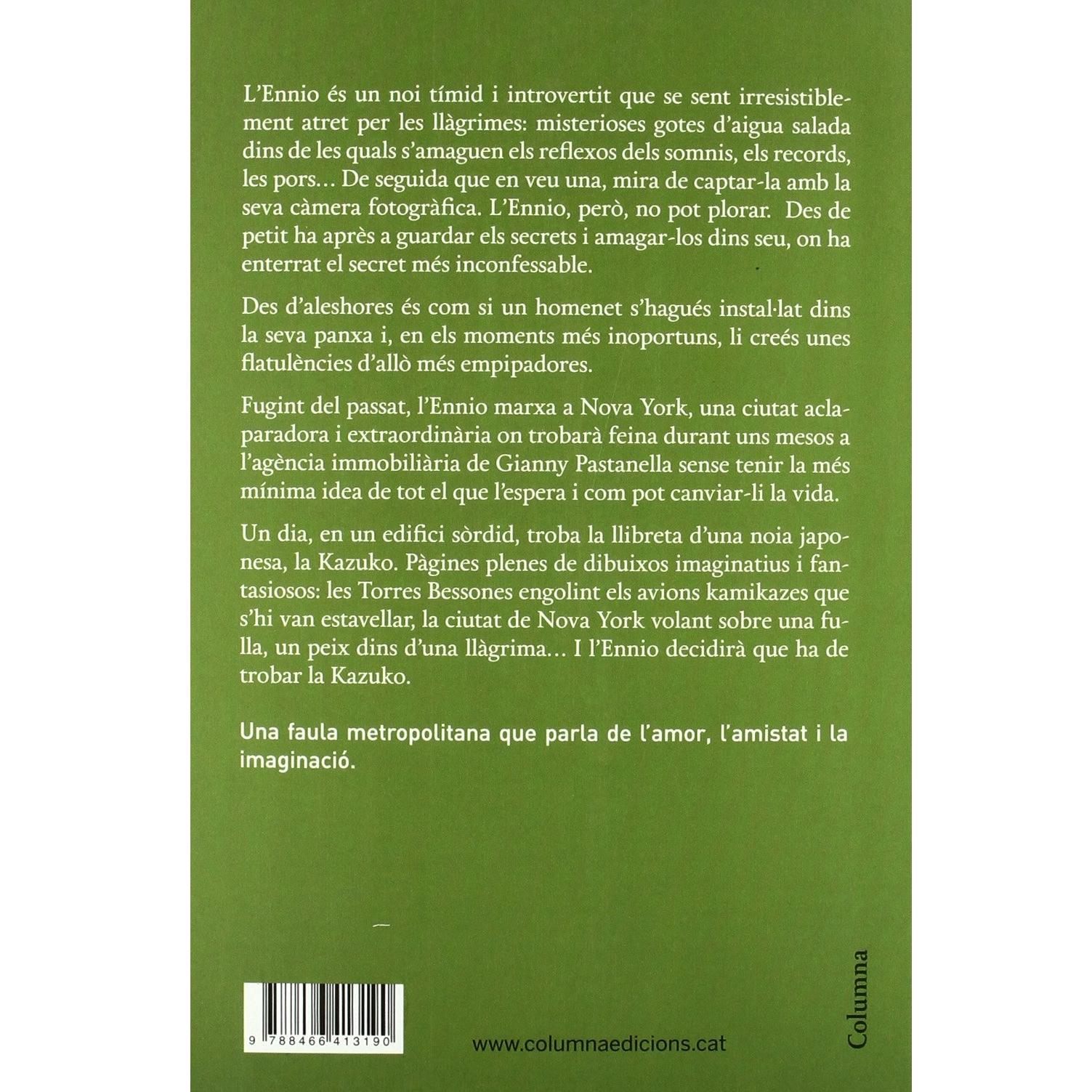 L'Ennio és un noi tímid i introvertit que se sent irresistiblement atret per les llàgrimes: misterioses gotes d'aigua salada dins de les quals s'amaguen els reflexos dels somnis, els records, les pors... De seguida que en veu una, mira de captar-la amb la seva càmera fotogràfica. L'Ennio, però, no pot plorar. Des de petit ha après a guardar els secrets i amagar-los dins seu, on ha enterrat el secret més inconfessable.

Des d'aleshores és com si un homenet s'hagués instal·lat dins la seva panxa i, en els moments més inoportuns, li creés unes flatulències d'allò més empipadores.

Fugint del passat, l'Ennio marxa a Nova York, una ciutat aclaparadora i extraordinària on trobarà feina durant uns mesos a l'agència immobiliària de Gianny Pastanella sense tenir la més mínima idea de tot el que l'espera i com pot canviar-li la vida.

Un dia, en un edifici sòrdid, troba la llibreta d'una noia japonesa, la Kazuko. Pàgines plenes de dibuixos imaginatius i fantasiosos: les Torres Bessones engolint els avions kamikazes que s'hi van estavellar, la ciutat de Nova York volant sobre una fulla, un peix dins d'una llàgrima... I l'Ennio decidirà que ha de trobar la Kazuko.

Una faula metropolitana que parla de l'amor, l'amistat i la imaginació.

9 788466 413190

www.columnaedicions.cat

Columna